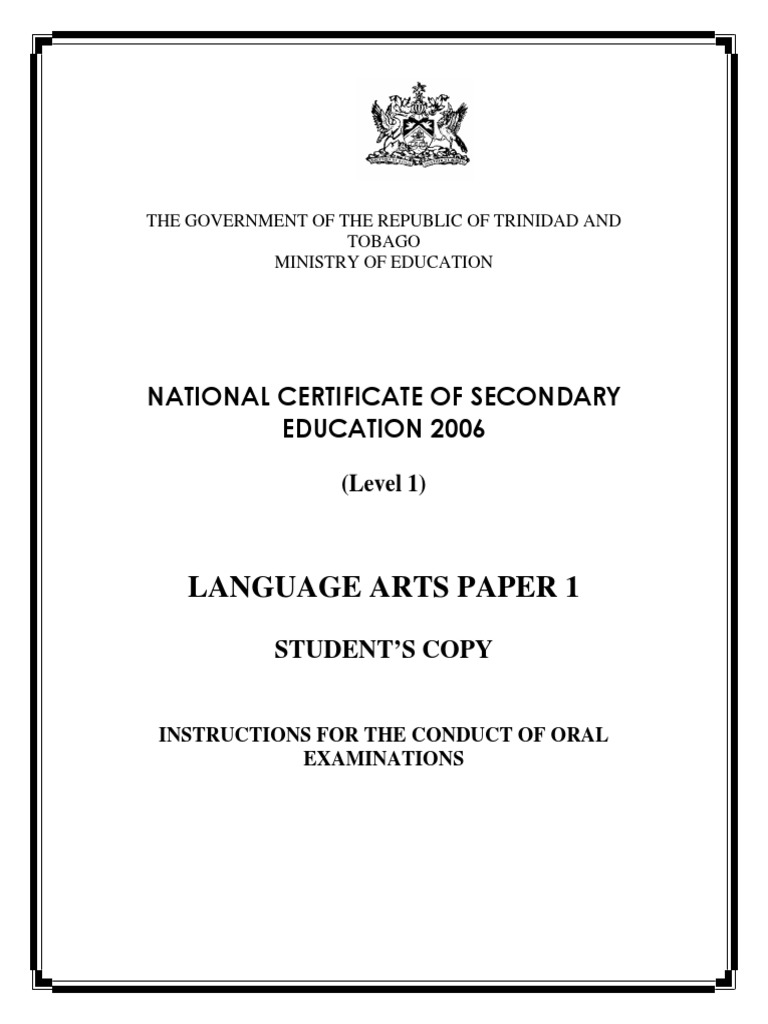 THE GOVERNMENT OF THE REPUBLIC OF TRINIDAD AND TOBAGO
MINISTRY OF EDUCATION

NATIONAL CERTIFICATE OF SECONDARY EDUCATION 2006

(Level 1)

LANGUAGE ARTS PAPER 1

STUDENT'S COPY

INSTRUCTIONS FOR THE CONDUCT OF ORAL EXAMINATIONS